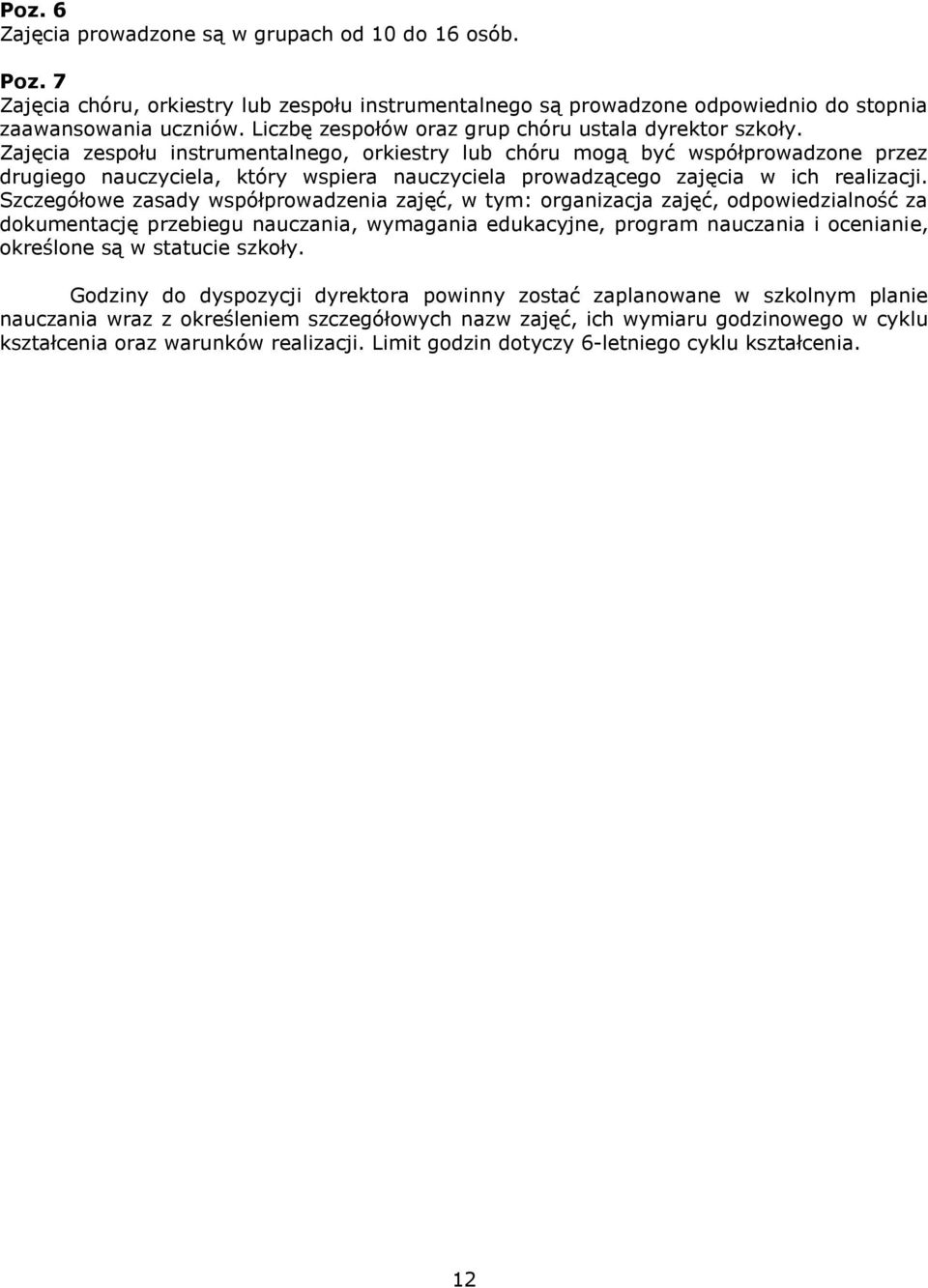 Poz. 6
Zajęcia prowadzone są w grupach od 10 do 16 osób.

Poz. 7
Zajęcia chóru, orkiestry lub zespołu instrumentalnego są prowadzone odpowiednio do stopnia zaawansowania uczniów. Liczbę zespołów oraz grup chóru ustala dyrektor szkoły. Zajęcia zespołu instrumentalnego, orkiestry lub chóru mogą być współprowadzone przez drugiego nauczyciela, który wspiera nauczyciela prowadzącego zajęcia w ich realizacji. Szczegółowe zasady współprowadzenia zajęć, w tym: organizacja zajęć, odpowiedzialność za dokumentację przebiegu nauczania, wymagania edukacyjne, program nauczania i ocenianie, określone są w statucie szkoły.

Godziny do dyspozycji dyrektora powinny zostać zaplanowane w szkolnym planie nauczania wraz z określeniem szczegółowych nazw zajęć, ich wymiaru godzinowego w cyklu kształcenia oraz warunków realizacji. Limit godzin dotyczy 6-letniego cyklu kształcenia.

12